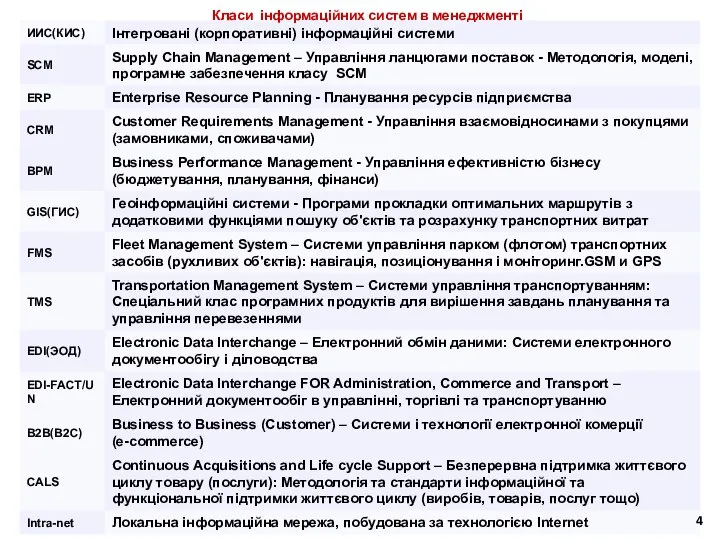 Класи інформаційних систем в менеджменті

| ИИС(КИС) | Інтегровані (корпоративні) інформаційні системи |
|---|---|
| SCM | Supply Chain Management – Управління ланцюгами поставок - Методологія, моделі, програмне забезпечення класу SCM |
| ERP | Enterprise Resource Planning - Планування ресурсів підприємства |
| CRM | Customer Requirements Management - Управління взаємовідносинами з покупцями (замовниками, споживачами) |
| BPM | Business Performance Management - Управління ефективністю бізнесу (бюджетування, планування, фінанси) |
| GIS(ГИС) | Геоінформаційні системи - Програми прокладки оптимальних маршрутів з додатковими функціями пошуку об'єктів та розрахунку транспортних витрат |
| FMS | Fleet Management System – Системи управління парком (флотом) транспортних засобів (рухливих об'єктів): навігація, позиціонування і моніторинг.GSM и GPS |
| TMS | Transportation Management System – Системи управління транспортуванням: Спеціальний клас програмних продуктів для вирішення завдань планування та управління перевезеннями |
| EDI(ЭОД) | Electronic Data Interchange – Електронний обмін даними: Системи електронного документообігу і діловодства |
| EDI-FACT/UN | Electronic Data Interchange FOR Administration, Commerce and Transport – Електронний документообіг в управлінні, торгівлі та транспортуванню |
| B2B(B2C) | Business to Business (Customer) – Системи і технології електронної комерції (e-commerce) |
| CALS | Continuous Acquisitions and Life cycle Support – Безперервна підтримка життєвого циклу товару (послуги): Методологія та стандарти інформаційної та функціональної підтримки життєвого циклу (виробів, товарів, послуг тощо) |
| Intra-net | Локальна інформаційна мережа, побудована за технологією Internet |

4